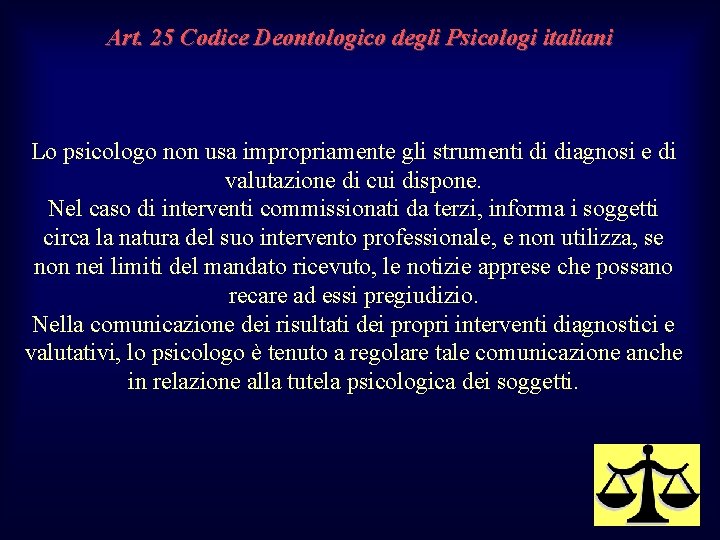 Art. 25 Codice Deontologico degli Psicologi italiani

Lo psicologo non usa impropriamente gli strumenti di diagnosi e di valutazione di cui dispone.
Nel caso di interventi commissionati da terzi, informa i soggetti circa la natura del suo intervento professionale, e non utilizza, se non nei limiti del mandato ricevuto, le notizie apprese che possano recare ad essi pregiudizio.
Nella comunicazione dei risultati dei propri interventi diagnostici e valutativi, lo psicologo è tenuto a regolare tale comunicazione anche in relazione alla tutela psicologica dei soggetti.